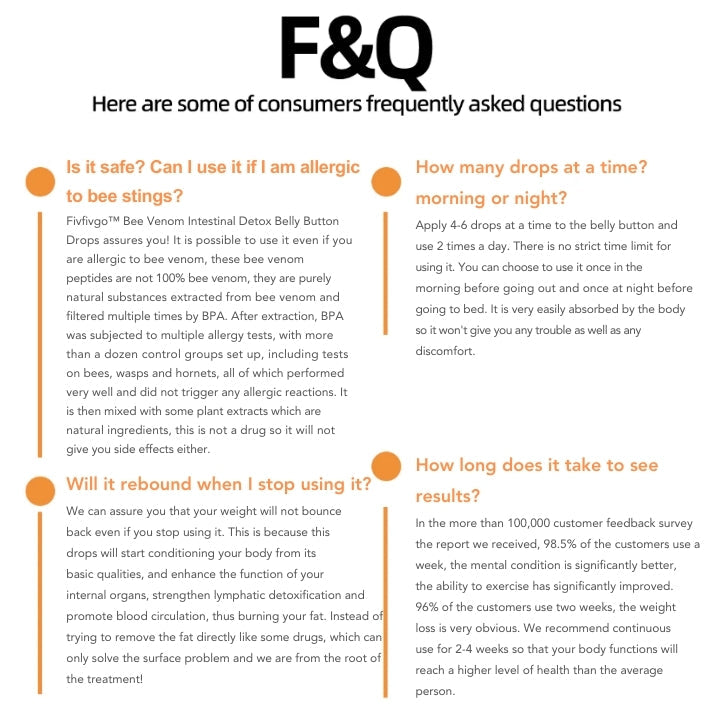 F&Q

Here are some of consumers frequently asked questions

Is it safe? Can I use it if I am allergic to bee stings?

Fivfivgo™ Bee Venom Intestinal Detox Belly Button Drops assures you! It is possible to use it even if you are allergic to bee venom, these bee venom peptides are not 100% bee venom, they are purely natural substances extracted from bee venom and filtered multiple times by BPA. After extraction, BPA was subjected to multiple allergy tests, with more than a dozen control groups set up, including tests on bees, wasps and hornets, all of which performed very well and did not trigger any allergic reactions. It is then mixed with some plant extracts which are natural ingredients, this is not a drug so it will not give you side effects either.

Will it rebound when I stop using it?

We can assure you that your weight will not bounce back even if you stop using it. This is because this drops will start conditioning your body from its basic qualities, and enhance the function of your internal organs, strengthen lymphatic detoxification and promote blood circulation, thus burning your fat. Instead of trying to remove the fat directly like some drugs, which can only solve the surface problem and we are from the root of the treatment!

How many drops at a time? morning or night?

Apply 4-6 drops at a time to the belly button and use 2 times a day. There is no strict time limit for using it. You can choose to use it once in the morning before going out and once at night before going to bed. It is very easily absorbed by the body so it won't give you any trouble as well as any discomfort.

How long does it take to see results?

In the more than 100,000 customer feedback survey the report we received, 98.5% of the customers use a week, the mental condition is significantly better, the ability to exercise has significantly improved. 96% of the customers use two weeks, the weight loss is very obvious. We recommend continuous use for 2-4 weeks so that your body functions will reach a higher level of health than the average person.